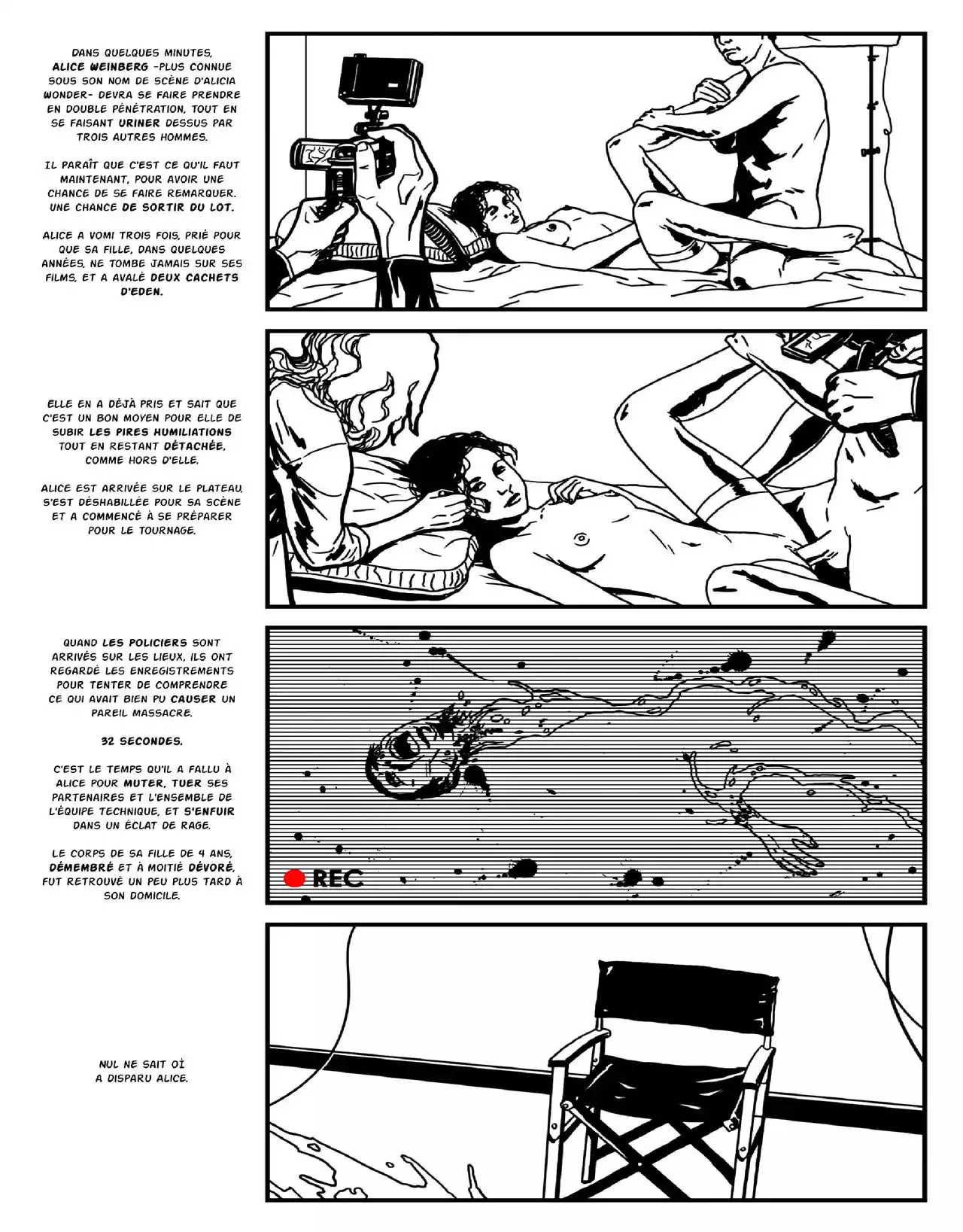 DANS QUELQUES MINUTES, ALICE WEINBERG -PLUS CONNUE SOUS SON NOM DE SCÈNE D'ALICIA WONDER- DEVRA SE FAIRE PRENDRE EN DOUBLE PÉNÉTRATION, TOUT EN SE FAISANT URINER DESSUS PAR TROIS AUTRES HOMMES.

IL PARAÎT QUE C'EST CE QU'IL FAUT MAINTENANT, POUR AVOIR UNE CHANCE DE SE FAIRE REMARQUER. UNE CHANCE DE SORTIR DU LOT.

ALICE A VOMI TROIS FOIS, PRIÉ POUR QUE SA FILLE, DANS QUELQUES ANNÉES, NE TOMBE JAMAIS SUR SES FILMS, ET A AVALÉ DEUX CACHETS D'EDEN.

ELLE EN A DÉJÀ PRIS ET SAIT QUE C'EST UN BON MOYEN POUR ELLE DE SUBIR LES PIRES HUMILIATIONS TOUT EN RESTANT DÉTACHÉE, COMME HORS D'ELLE.

ALICE EST ARRIVÉE SUR LE PLATEAU, S'EST DÉSHABILLÉE POUR SA SCÈNE ET A COMMENCÉ À SE PRÉPARER POUR LE TOURNAGE.

QUAND LES POLICIERS SONT ARRIVÉS SUR LES LIEUX, ILS ONT REGARDÉ LES ENREGISTREMENTS POUR TENTER DE COMPRENDRE CE QUI AVAIT BIEN PU CAUSER UN PAREIL MASSACRE.

32 SECONDES.

C'EST LE TEMPS QU'IL A FALLU À ALICE POUR MUTER, TUER SES PARTENAIRES ET L'ENSEMBLE DE L'ÉQUIPE TECHNIQUE, ET S'ENFUIR DANS UN ÉCLAT DE RAGE.

LE CORPS DE SA FILLE DE 4 ANS, DÉMEMBRÉ ET À MOITIÉ DÉVORÉ, FUT RETROUVÉ UN PEU PLUS TARD À SON DOMICILE.

REC

NUL NE SAIT OÌ A DISPARU ALICE.